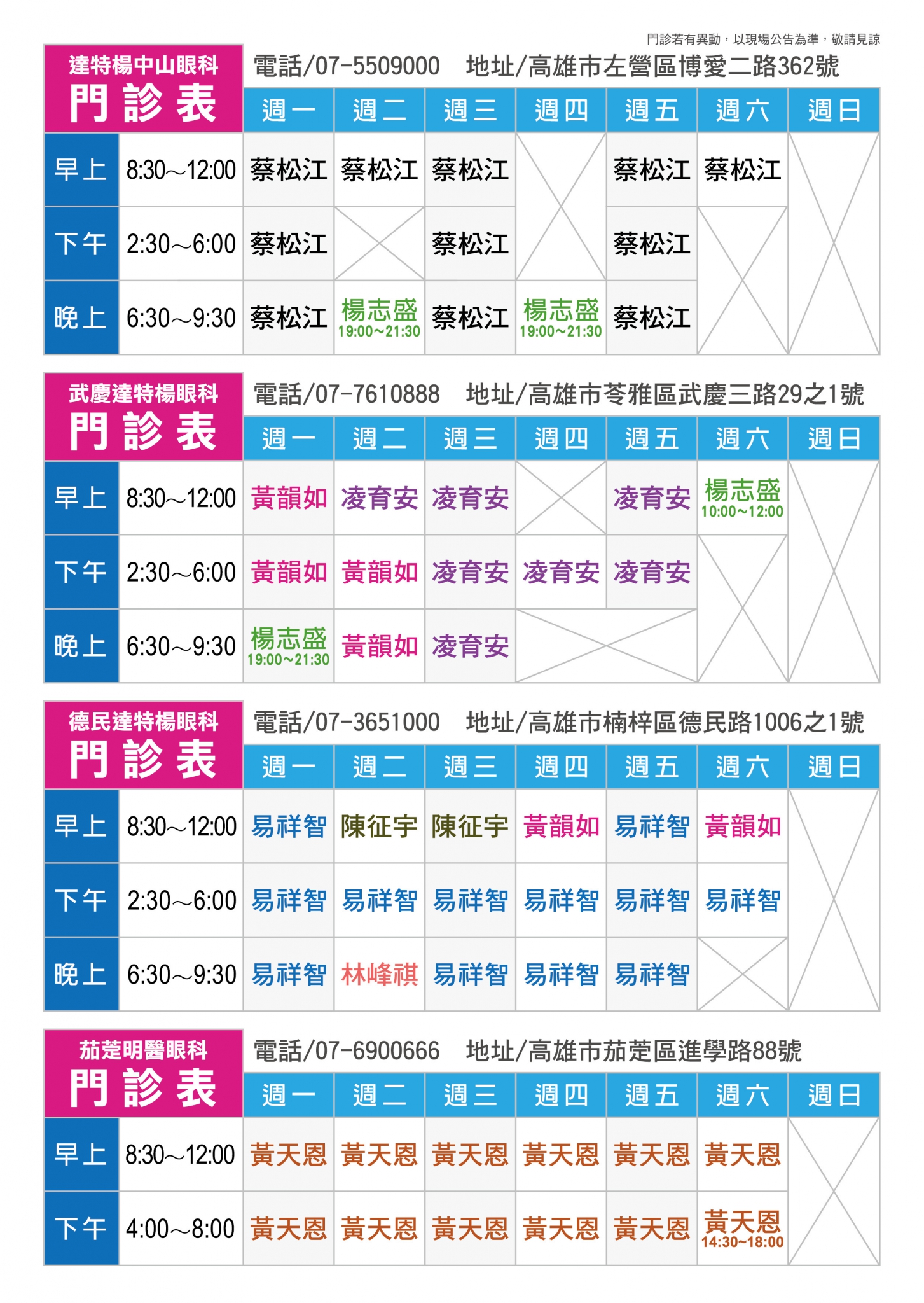 門診若有異動，以現場公告為準，敬請見諒

達特楊中山眼科
門診表

電話/07-5509000 地址/高雄市左營區博愛二路362號

| | | 週一 | 週二 | 週三 | 週四 | 週五 | 週六 | 週日 |
|---|---|---|---|---|---|---|---|---|
| 早上 | 8:30~12:00 | 蔡松江 | 蔡松江 | 蔡松江 | | 蔡松江 | 蔡松江 | |
| 下午 | 2:30~6:00 | 蔡松江 | | 蔡松江 | | 蔡松江 | | |
| 晚上 | 6:30~9:30 | 蔡松江 | 楊志盛 19:00~21:30 | 蔡松江 | 楊志盛 19:00~21:30 | 蔡松江 | | |

武慶達特楊眼科
門診表

電話/07-7610888 地址/高雄市苓雅區武慶三路29之1號

| | | 週一 | 週二 | 週三 | 週四 | 週五 | 週六 | 週日 |
|---|---|---|---|---|---|---|---|---|
| 早上 | 8:30~12:00 | 黃韻如 | 凌育安 | 凌育安 | | 凌育安 | 楊志盛 10:00~12:00 | |
| 下午 | 2:30~6:00 | 黃韻如 | 黃韻如 | 凌育安 | 凌育安 | 凌育安 | | |
| 晚上 | 6:30~9:30 | 楊志盛 19:00~21:30 | 黃韻如 | 凌育安 | | | | |

德民達特楊眼科
門診表

電話/07-3651000 地址/高雄市楠梓區德民路1006之1號

| | | 週一 | 週二 | 週三 | 週四 | 週五 | 週六 | 週日 |
|---|---|---|---|---|---|---|---|---|
| 早上 | 8:30~12:00 | 易祥智 | 陳征宇 | 陳征宇 | 黃韻如 | 易祥智 | 黃韻如 | |
| 下午 | 2:30~6:00 | 易祥智 | 易祥智 | 易祥智 | 易祥智 | 易祥智 | 易祥智 | |
| 晚上 | 6:30~9:30 | 易祥智 | 林峰祺 | 易祥智 | 易祥智 | 易祥智 | | |

茄萣明醫眼科
門診表

電話/07-6900666 地址/高雄市茄萣區進學路88號

| | | 週一 | 週二 | 週三 | 週四 | 週五 | 週六 | 週日 |
|---|---|---|---|---|---|---|---|---|
| 早上 | 8:30~12:00 | 黃天恩 | 黃天恩 | 黃天恩 | 黃天恩 | 黃天恩 | 黃天恩 | |
| 下午 | 4:00~8:00 | 黃天恩 | 黃天恩 | 黃天恩 | 黃天恩 | 黃天恩 | 黃天恩 14:30~18:00 | |